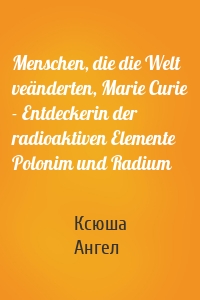 Menschen, die die Welt veänderten, Marie Curie - Entdeckerin der radioaktiven Elemente Polonim und Radium

Ксюша
Ангел